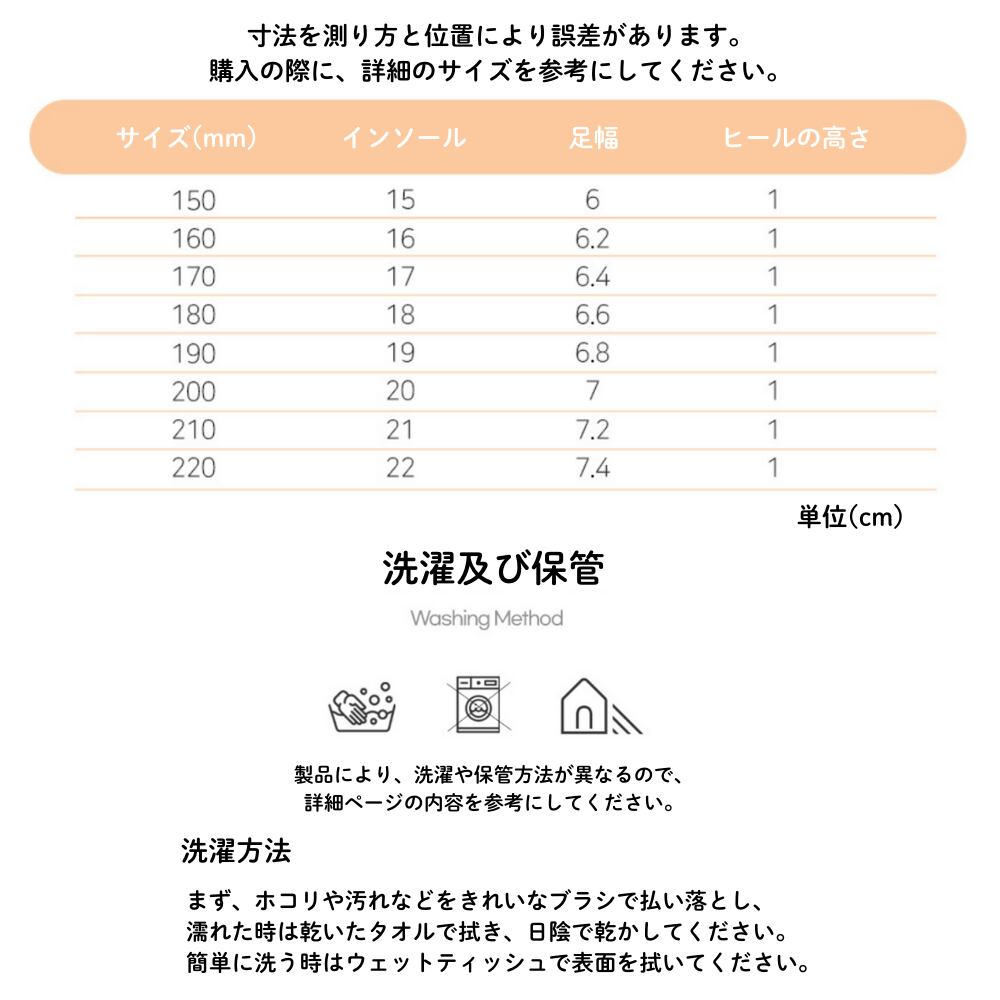 寸法を測り方と位置により誤差があります。
購入の際に、詳細のサイズを参考にしてください。

| サイズ(mm) | インソール | 足幅 | ヒールの高さ |
|---|---|---|---|
| 150 | 15 | 6 | 1 |
| 160 | 16 | 6.2 | 1 |
| 170 | 17 | 6.4 | 1 |
| 180 | 18 | 6.6 | 1 |
| 190 | 19 | 6.8 | 1 |
| 200 | 20 | 7 | 1 |
| 210 | 21 | 7.2 | 1 |
| 220 | 22 | 7.4 | 1 |

単位(cm)

洗濯及び保管

Washing Method

製品により、洗濯や保管方法が異なるので、
詳細ページの内容を参考にしてください。

洗濯方法

まず、ホコリや汚れなどをきれいなブラシで払い落とし、
濡れた時は乾いたタオルで拭き、日陰で乾かしてください。
簡単に洗う時はウェットティッシュで表面を拭いてください。